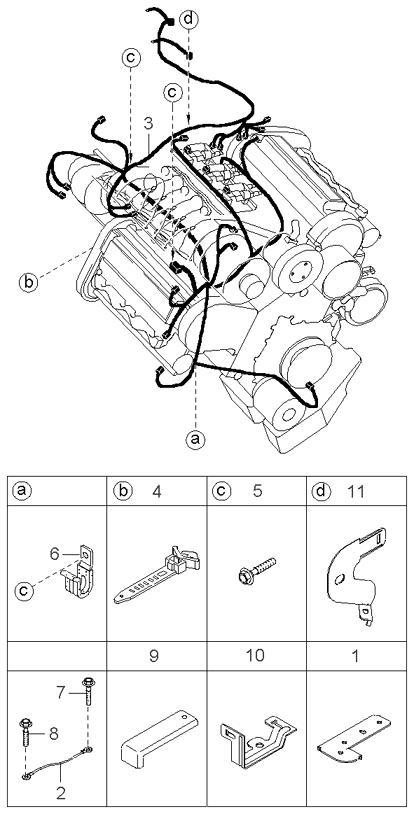 d
c
c
3
b
a

| a | b 4 | c 5 | d 11 |
|---|---|---|---|
| 6 c | | | |
| | 9 | 10 | 1 |
| 7 8 2 | | | |